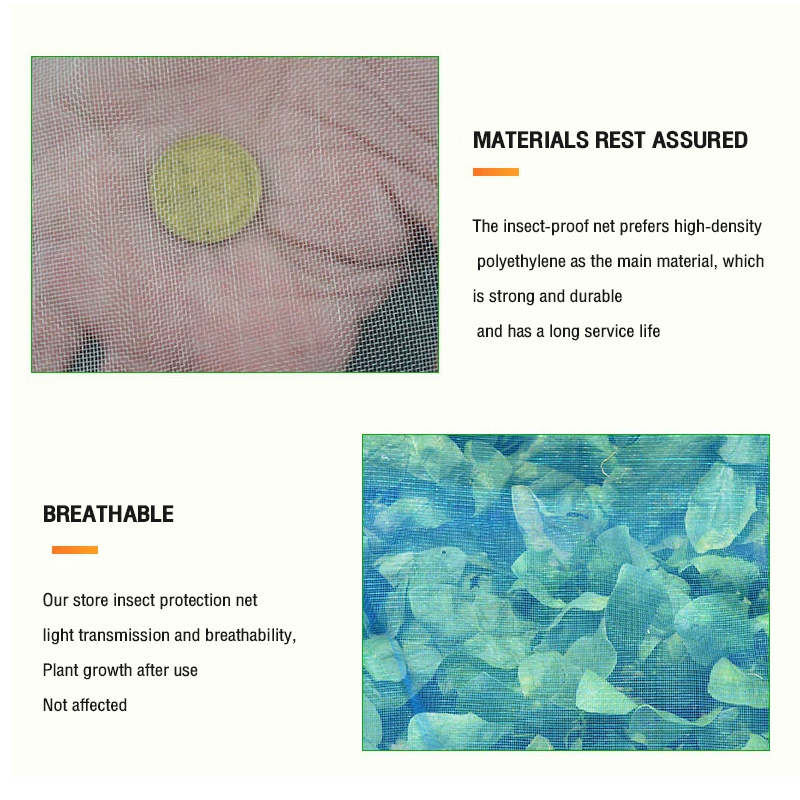 MATERIALS REST ASSURED

The insect-proof net prefers high-density polyethylene as the main material, which is strong and durable and has a long service life

BREATHABLE

Our store insect protection net light transmission and breathability, Plant growth after use Not affected